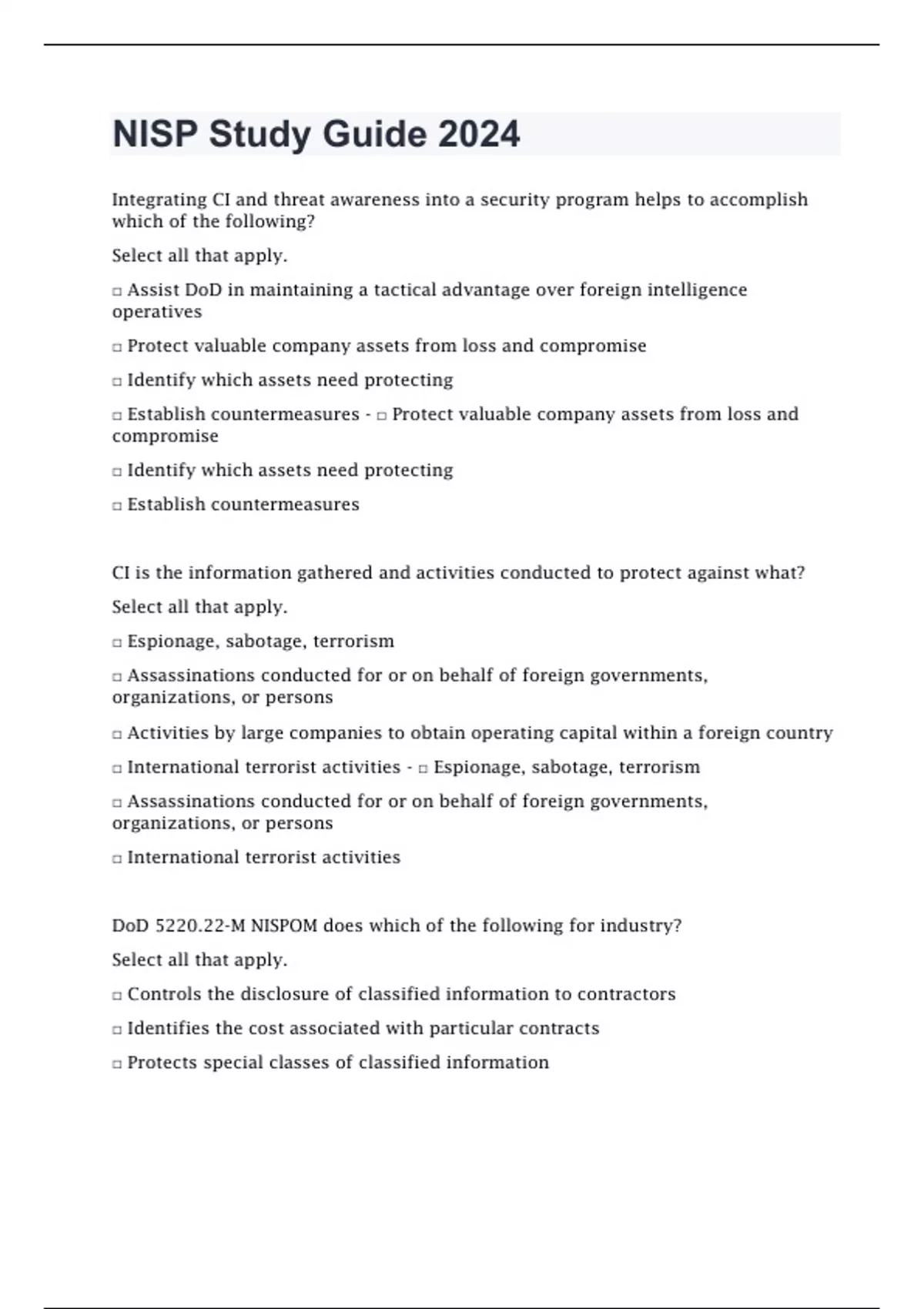 NISP Study Guide 2024

Integrating CI and threat awareness into a security program helps to accomplish which of the following?

Select all that apply.

□ Assist DoD in maintaining a tactical advantage over foreign intelligence operatives

□ Protect valuable company assets from loss and compromise

□ Identify which assets need protecting

□ Establish countermeasures - □ Protect valuable company assets from loss and compromise

□ Identify which assets need protecting

□ Establish countermeasures

CI is the information gathered and activities conducted to protect against what?

Select all that apply.

□ Espionage, sabotage, terrorism

□ Assassinations conducted for or on behalf of foreign governments, organizations, or persons

□ Activities by large companies to obtain operating capital within a foreign country

□ International terrorist activities - □ Espionage, sabotage, terrorism

□ Assassinations conducted for or on behalf of foreign governments, organizations, or persons

□ International terrorist activities

DoD 5220.22-M NISPOM does which of the following for industry?

Select all that apply.

□ Controls the disclosure of classified information to contractors

□ Identifies the cost associated with particular contracts

□ Protects special classes of classified information